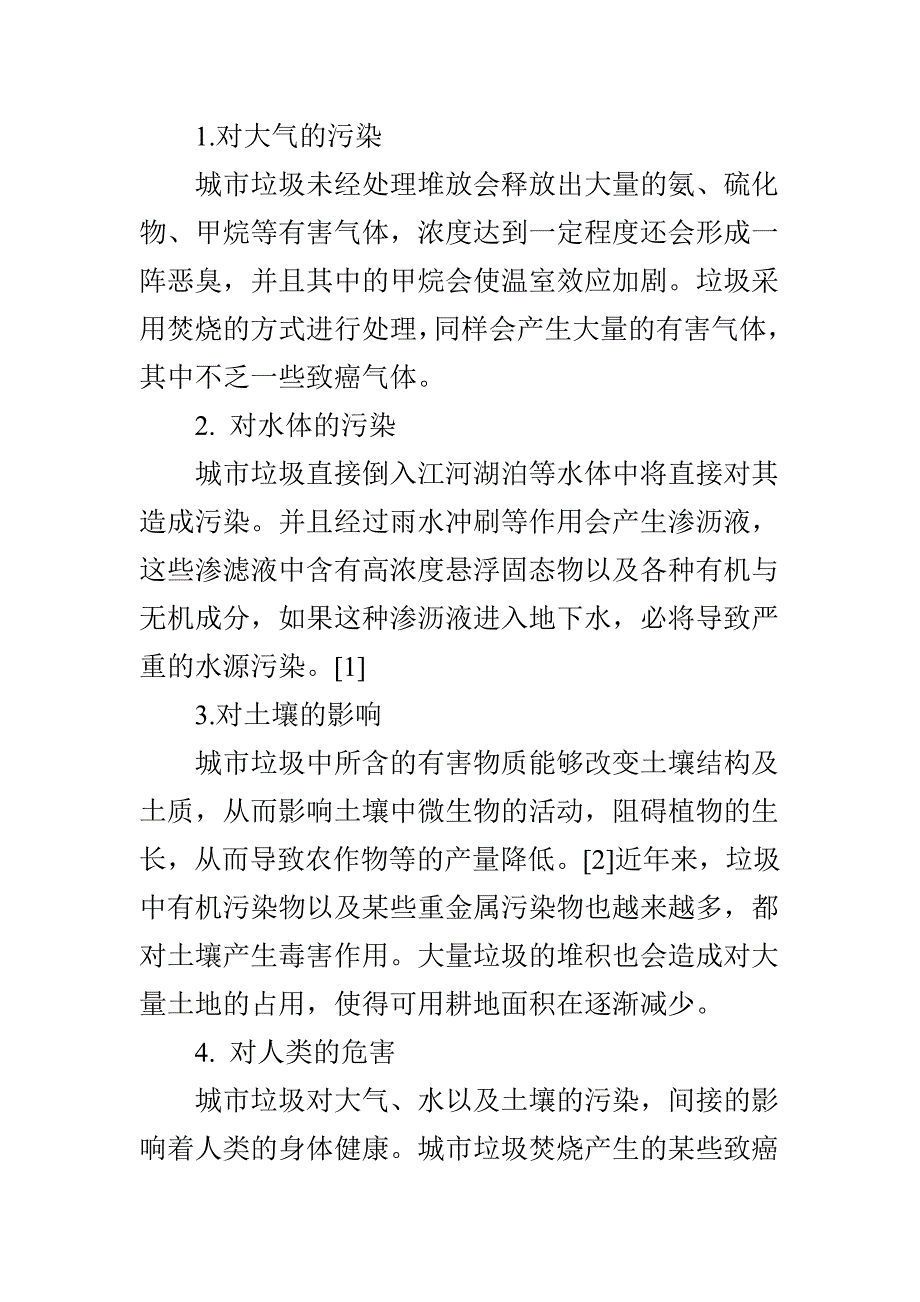 1.对大气的污染

城市垃圾未经处理堆放会释放出大量的氨、硫化物、甲烷等有害气体，浓度达到一定程度还会形成一阵恶臭，并且其中的甲烷会使温室效应加剧。垃圾采用焚烧的方式进行处理，同样会产生大量的有害气体，其中不乏一些致癌气体。

2. 对水体的污染

城市垃圾直接倒入江河湖泊等水体中将直接对其造成污染。并且经过雨水冲刷等作用会产生渗沥液，这些渗滤液中含有高浓度悬浮固态物以及各种有机与无机成分，如果这种渗沥液进入地下水，必将导致严重的水源污染。[1]

3.对土壤的影响

城市垃圾中所含的有害物质能够改变土壤结构及土质，从而影响土壤中微生物的活动，阻碍植物的生长，从而导致农作物等的产量降低。[2]近年来，垃圾中有机污染物以及某些重金属污染物也越来越多，都对土壤产生毒害作用。大量垃圾的堆积也会造成对大量土地的占用，使得可用耕地面积在逐渐减少。

4. 对人类的危害

城市垃圾对大气、水以及土壤的污染，间接的影响着人类的身体健康。城市垃圾焚烧产生的某些致癌